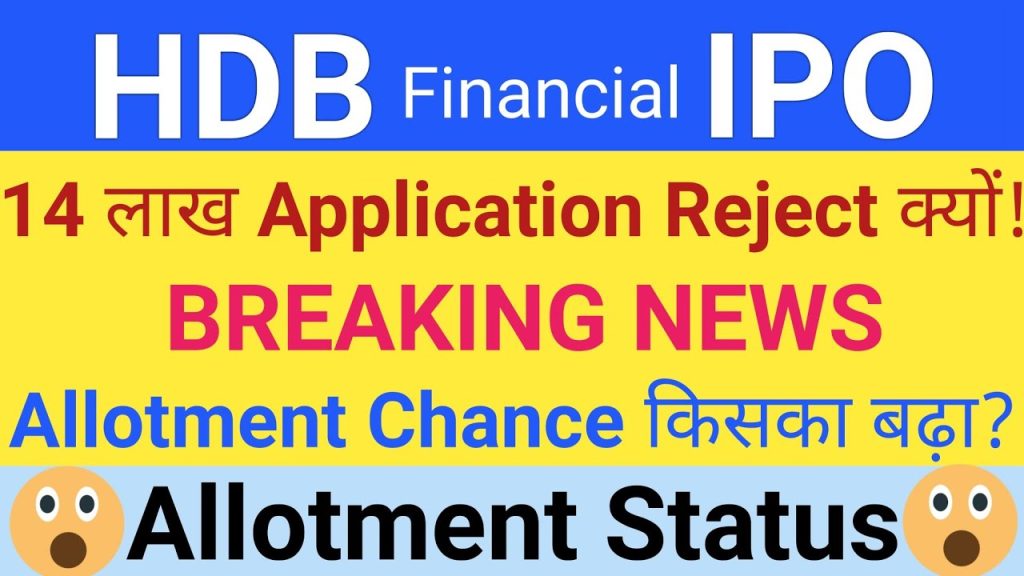 HDB Financial IPO

14 लाख Application Reject क्यों!

BREAKING NEWS

Allotment Chance किसका बढ़ा?

Allotment Status